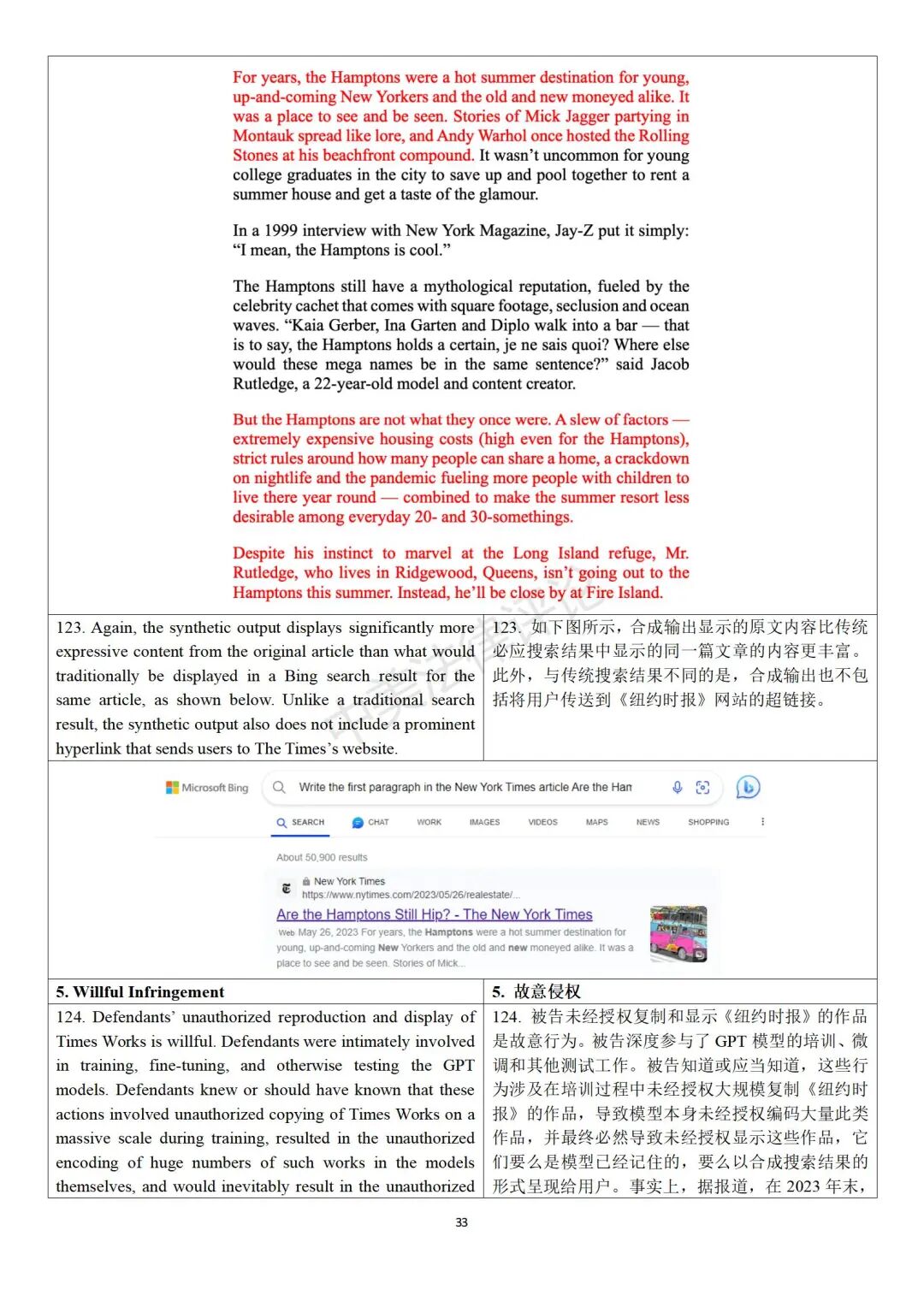 For years, the Hamptons were a hot summer destination for young, up-and-coming New Yorkers and the old and new moneyed alike. It was a place to see and be seen. Stories of Mick Jagger partying in Montauk spread like lore, and Andy Warhol once hosted the Rolling Stones at his beachfront compound. It wasn't uncommon for young college graduates in the city to save up and pool together to rent a summer house and get a taste of the glamour.

In a 1999 interview with New York Magazine, Jay-Z put it simply: "I mean, the Hamptons is cool."

The Hamptons still have a mythological reputation, fueled by the celebrity cachet that comes with square footage, seclusion and ocean waves. "Kaia Gerber, Ina Garten and Diplo walk into a bar — that is to say, the Hamptons holds a certain, je ne sais quoi? Where else would these mega names be in the same sentence?" said Jacob Rutledge, a 22-year-old model and content creator.

But the Hamptons are not what they once were. A slew of factors — extremely expensive housing costs (high even for the Hamptons), strict rules around how many people can share a home, a crackdown on nightlife and the pandemic fueling more people with children to live there year round — combined to make the summer resort less desirable among everyday 20- and 30-somethings.

Despite his instinct to marvel at the Long Island refuge, Mr. Rutledge, who lives in Ridgewood, Queens, isn't going out to the Hamptons this summer. Instead, he'll be close by at Fire Island.

| 123. Again, the synthetic output displays significantly more expressive content from the original article than what would traditionally be displayed in a Bing search result for the same article, as shown below. Unlike a traditional search result, the synthetic output also does not include a prominent hyperlink that sends users to The Times's website. | 123. 如下图所示，合成输出显示的原文内容比传统必应搜索结果中显示的同一篇文章的内容更丰富。此外，与传统搜索结果不同的是，合成输出也不包括将用户传送到《纽约时报》网站的超链接。 |
|---|---|

Microsoft Bing
Write the first paragraph in the New York Times article Are the Han
SEARCH CHAT WORK IMAGES VIDEOS MAPS NEWS SHOPPING
About 50,900 results
New York Times
https://www.nytimes.com/2023/05/26/realestate/...
Are the Hamptons Still Hip? - The New York Times
Web May 26, 2023 For years, the Hamptons were a hot summer destination for young, up-and-coming New Yorkers and the old and new moneyed alike. It was a place to see and be seen. Stories of Mick...

| 5. Willful Infringement | 5. 故意侵权 |
|---|---|
| 124. Defendants' unauthorized reproduction and display of Times Works is willful. Defendants were intimately involved in training, fine-tuning, and otherwise testing the GPT models. Defendants knew or should have known that these actions involved unauthorized copying of Times Works on a massive scale during training, resulted in the unauthorized encoding of huge numbers of such works in the models themselves, and would inevitably result in the unauthorized | 124. 被告未经授权复制和显示《纽约时报》的作品是故意行为。被告深度参与了 GPT 模型的培训、微调和其他测试工作。被告知道或应当知道，这些行为涉及在培训过程中未经授权大规模复制《纽约时报》的作品，导致模型本身未经授权编码大量此类作品，并最终必然导致未经授权显示这些作品，它们要么是模型已经记住的，要么以合成搜索结果的形式呈现给用户。事实上，据报道，在 2023 年末， |

33